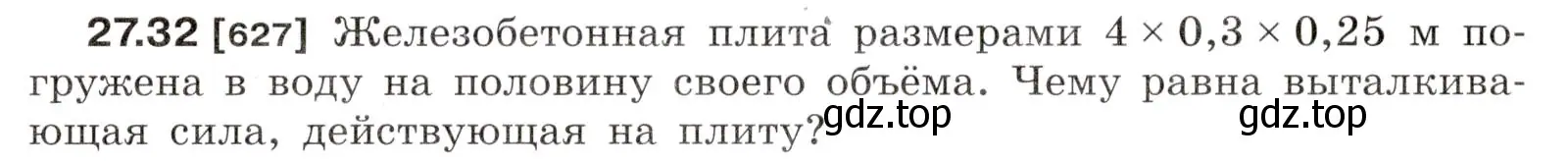 27.32 [627] Железобетонная плита размерами $4 \times 0,3 \times 0,25$ м погружена в воду на половину своего объёма. Чему равна выталкивающая сила, действующая на плиту?

gdz.top gdz.top